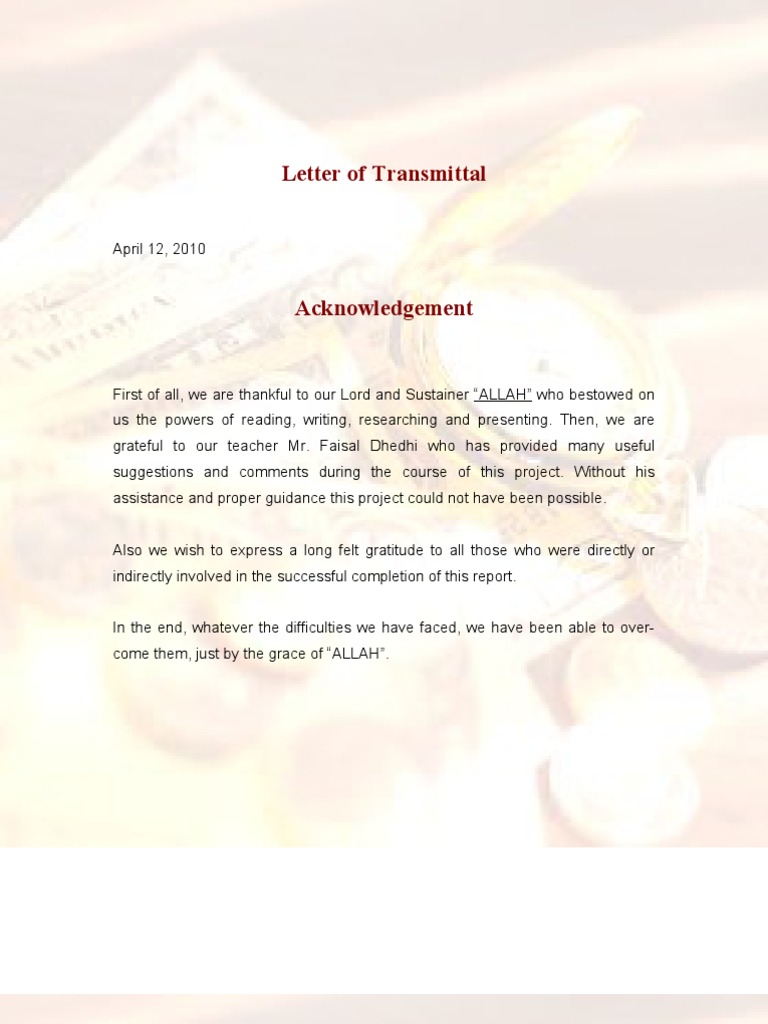 Letter of Transmittal

April 12, 2010

Acknowledgement

First of all, we are thankful to our Lord and Sustainer "ALLAH" who bestowed on us the powers of reading, writing, researching and presenting. Then, we are grateful to our teacher Mr. Faisal Dhedhi who has provided many useful suggestions and comments during the course of this project. Without his assistance and proper guidance this project could not have been possible.

Also we wish to express a long felt gratitude to all those who were directly or indirectly involved in the successful completion of this report.

In the end, whatever the difficulties we have faced, we have been able to overcome them, just by the grace of "ALLAH".